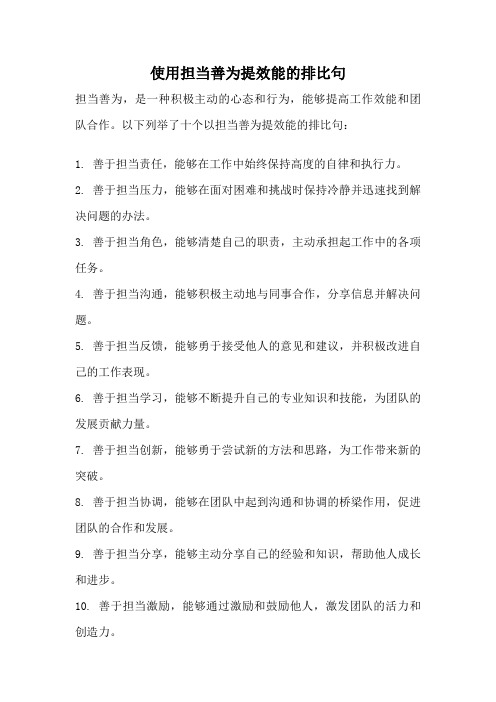 使用担当善为提效能的排比句

担当善为，是一种积极主动的心态和行为，能够提高工作效能和团队合作。以下列举了十个以担当善为提效能的排比句：

1. 善于担当责任，能够在工作中始终保持高度的自律和执行力。

2. 善于担当压力，能够在面对困难和挑战时保持冷静并迅速找到解决问题的办法。

3. 善于担当角色，能够清楚自己的职责，主动承担起工作中的各项任务。

4. 善于担当沟通，能够积极主动地与同事合作，分享信息并解决问题。

5. 善于担当反馈，能够勇于接受他人的意见和建议，并积极改进自己的工作表现。

6. 善于担当学习，能够不断提升自己的专业知识和技能，为团队的发展贡献力量。

7. 善于担当创新，能够勇于尝试新的方法和思路，为工作带来新的突破。

8. 善于担当协调，能够在团队中起到沟通和协调的桥梁作用，促进团队的合作和发展。

9. 善于担当分享，能够主动分享自己的经验和知识，帮助他人成长和进步。

10. 善于担当激励，能够通过激励和鼓励他人，激发团队的活力和创造力。